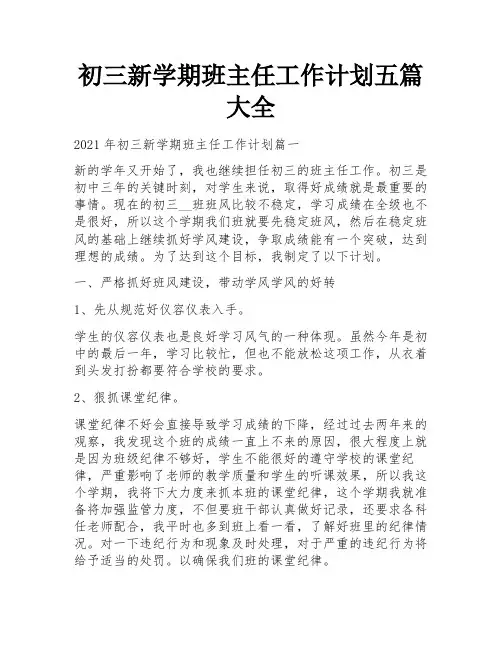 初三新学期班主任工作计划五篇大全

2021 年初三新学期班主任工作计划篇一

新的学年又开始了，我也继续担任初三的班主任工作。初三是初中三年的关键时刻，对学生来说，取得好成绩就是最重要的事情。现在的初三__班班风比较不稳定，学习成绩在全级也不是很好，所以这个学期我们班就要先稳定班风，然后在稳定班风的基础上继续抓好学风建设，争取成绩能有一个突破，达到理想的成绩。为了达到这个目标，我制定了以下计划。

一、严格抓好班风建设，带动学风学风的好转

1、先从规范好仪容仪表入手。

学生的仪容仪表也是良好学习风气的一种体现。虽然今年是初中的最后一年，学习比较忙，但也不能放松这项工作，从衣着到头发打扮都要符合学校的要求。

2、狠抓课堂纪律。

课堂纪律不好会直接导致学习成绩的下降，经过过去两年来的观察，我发现这个班的成绩一直上不来的原因，很大程度上就是因为班级纪律不够好，学生不能很好的遵守学校的课堂纪律，严重影响了老师的教学质量和学生的听课效果，所以我这个学期，我将下大力度来抓本班的课堂纪律，这个学期我就准备将加强监管力度，不但要班干部认真做好记录，还要求各科任老师配合，我平时也多到班上看一看，了解好班里的纪律情况。对一下违纪行为和现象及时处理，对于严重的违纪行为将给予适当的处罚。以确保我们班的课堂纪律。